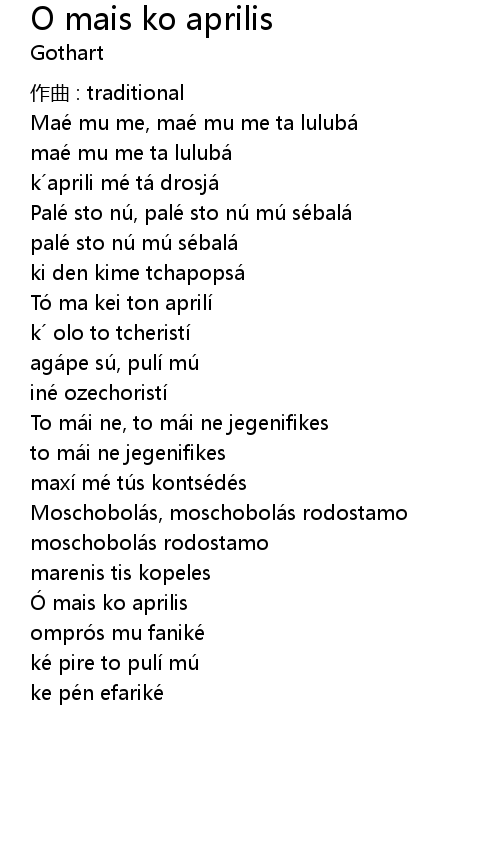 O mais ko aprilis
Gothart

作曲 : traditional
Maé mu me, maé mu me ta lulubá
maé mu me ta lulubá
k´aprili mé tá drosjá
Palé sto nú, palé sto nú mú sébalá
palé sto nú mú sébalá
ki den kime tchapopsá
Tó ma kei ton aprilí
k´ olo to tcheristí
agápe sú, pulí mú
iné ozechoristí
To mái ne, to mái ne jegenifikes
to mái ne jegenifikes
maxí mé tús kontsédés
Moschobolás, moschobolás rodostamo
moschobolás rodostamo
marenis tis kopeles
Ó mais ko aprilis
omprós mu faniké
ké pire to pulí mú
ke pén efariké